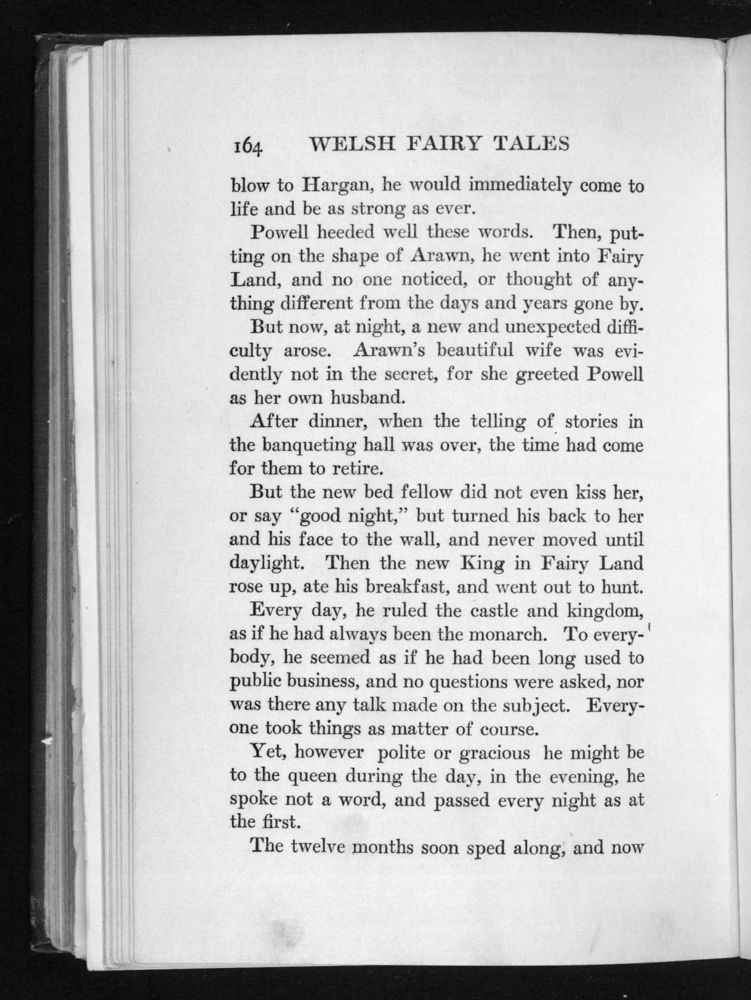 164 WELSH FAIRY TALES

blow to Hargan, he would immediately come to life and be as strong as ever.

Powell heeded well these words. Then, putting on the shape of Arawn, he went into Fairy Land, and no one noticed, or thought of anything different from the days and years gone by.

But now, at night, a new and unexpected difficulty arose. Arawn's beautiful wife was evidently not in the secret, for she greeted Powell as her own husband.

After dinner, when the telling of stories in the banqueting hall was over, the time had come for them to retire.

But the new bed fellow did not even kiss her, or say "good night," but turned his back to her and his face to the wall, and never moved until daylight. Then the new King in Fairy Land rose up, ate his breakfast, and went out to hunt.

Every day, he ruled the castle and kingdom, as if he had always been the monarch. To everybody, he seemed as if he had been long used to public business, and no questions were asked, nor was there any talk made on the subject. Everyone took things as matter of course.

Yet, however polite or gracious he might be to the queen during the day, in the evening, he spoke not a word, and passed every night as at the first.

The twelve months soon sped along, and now